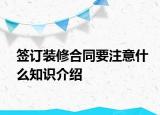 签订装修合同要注意什么知识介绍